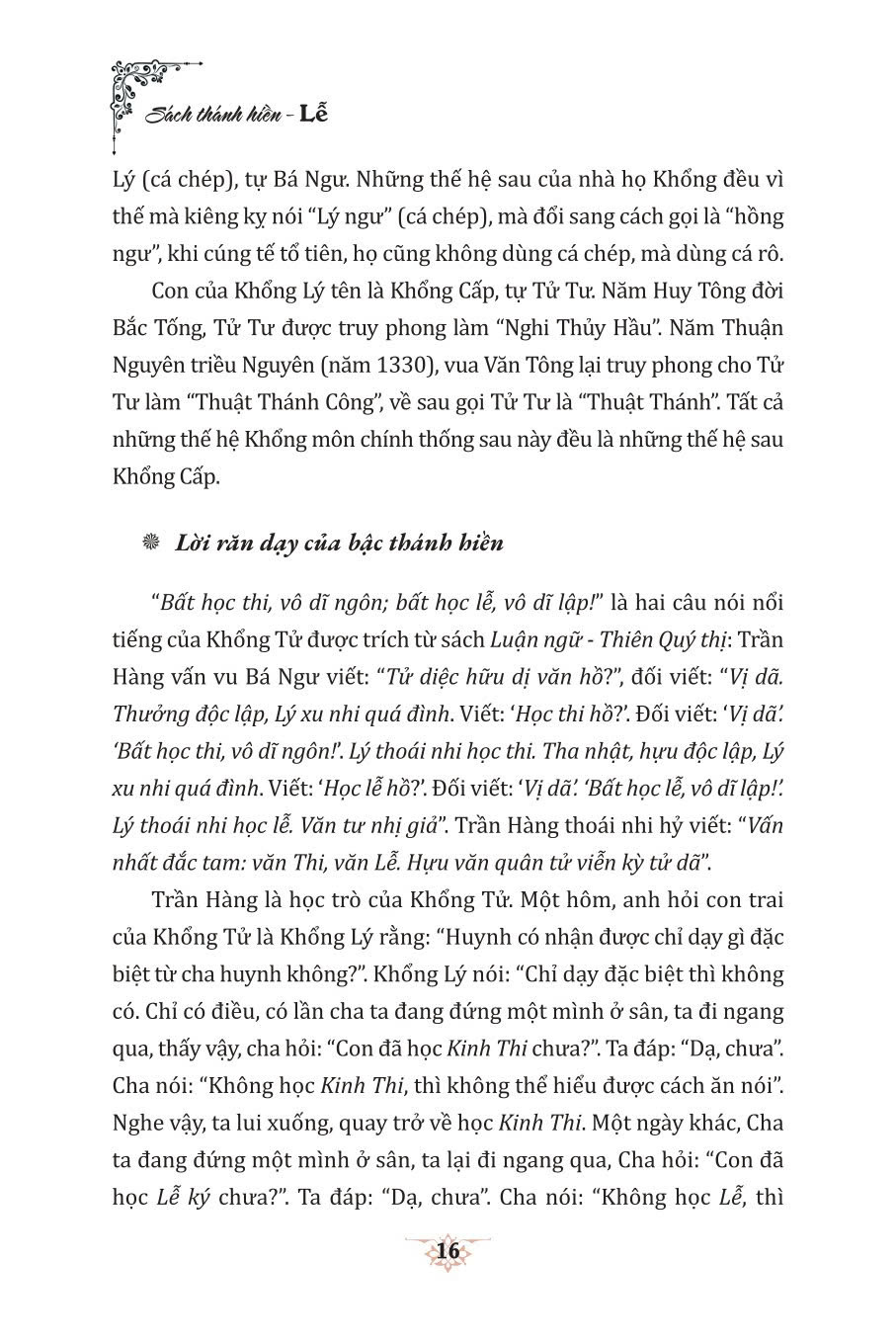 Sách thánh hiền - Lễ

Lý (cá chép), tự Bá Ngư. Những thế hệ sau của nhà họ Khổng đều vì thế mà kiêng kỵ nói “Lý ngư” (cá chép), mà đổi sang cách gọi là “hồng ngư”, khi cúng tế tổ tiên, họ cũng không dùng cá chép, mà dùng cá rô.

Con của Khổng Lý tên là Khổng Cấp, tự Tử Tư. Năm Huy Tông đời Bắc Tống, Tử Tư được truy phong làm “Nghi Thủy Hầu”. Năm Thuận Nguyên triều Nguyên (năm 1330), vua Văn Tông lại truy phong cho Tử Tư làm “Thuật Thánh Công”, về sau gọi Tử Tư là “Thuật Thánh”. Tất cả những thế hệ Khổng môn chính thống sau này đều là những thế hệ sau Khổng Cấp.

Lời răn dạy của bậc thánh hiền

“Bất học thi, vô dĩ ngôn; bất học lễ, vô dĩ lập!” là hai câu nói nổi tiếng của Khổng Tử được trích từ sách Luận ngữ - Thiên Quý thị: Trần Hàng vấn vu Bá Ngư viết: “Tử diệc hữu dị văn hồ?”, đối viết: “Vị dã. Thưởng độc lập, Lý xu nhi quá đình. Viết: ‘Học thi hồ?’. Đối viết: ‘Vị dã’. ‘Bất học thi, vô dĩ ngôn!’. Lý thoái nhi học thi. Tha nhật, hựu độc lập, Lý xu nhi quá đình. Viết: ‘Học lễ hồ?’. Đối viết: ‘Vị dã’. ‘Bất học lễ, vô dĩ lập!’. Lý thoái nhi học lễ. Văn tư nhị giả”. Trần Hàng thoái nhi hỷ viết: “Vấn nhất đắc tam: văn Thi, văn Lễ. Hựu văn quân tử viễn kỳ tử dã”.

Trần Hàng là học trò của Khổng Tử. Một hôm, anh hỏi con trai của Khổng Tử là Khổng Lý rằng: “Huynh có nhận được chỉ dạy gì đặc biệt từ cha huynh không?”. Khổng Lý nói: “Chỉ dạy đặc biệt thì không có. Chỉ có điều, có lần cha ta đang đứng một mình ở sân, ta đi ngang qua, thấy vậy, cha hỏi: “Con đã học Kinh Thi chưa?”. Ta đáp: “Dạ, chưa”. Cha nói: “Không học Kinh Thi, thì không thể hiểu được cách ăn nói”. Nghe vậy, ta lui xuống, quay trở về học Kinh Thi. Một ngày khác, Cha ta đang đứng một mình ở sân, ta lại đi ngang qua, Cha hỏi: “Con đã học Lễ ký chưa?”. Ta đáp: “Dạ, chưa”. Cha nói: “Không học Lễ, thì

16